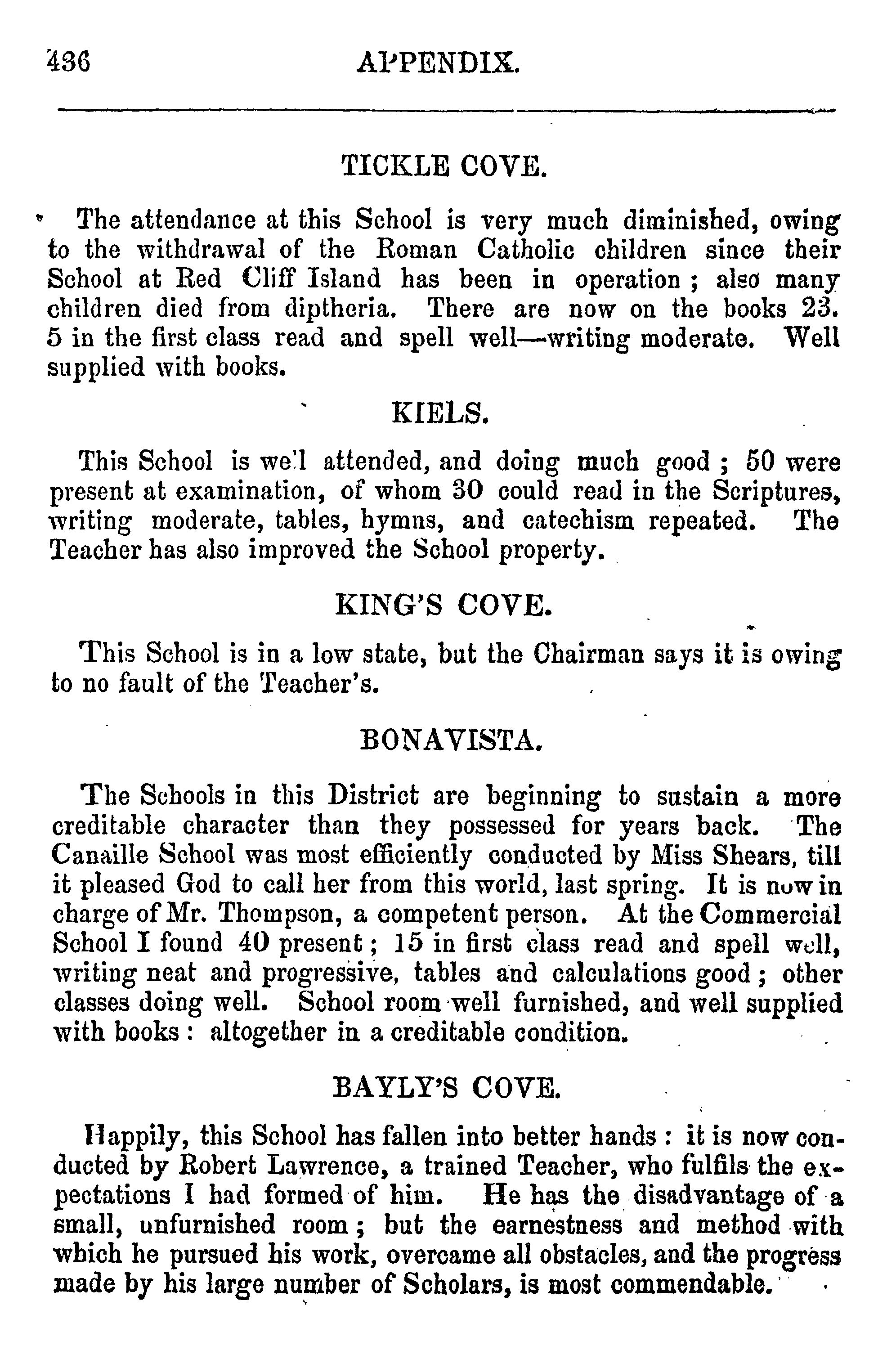 436 APPENDIX.

TICKLE COVE.

The attendance at this School is very much diminished, owing to the withdrawal of the Roman Catholic children since their School at Red Cliff Island has been in operation; also many children died from diptheria. There are now on the books 23. 5 in the first class read and spell well—writing moderate. Well supplied with books.

KIELS.

This School is well attended, and doing much good; 50 were present at examination, of whom 30 could read in the Scriptures, writing moderate, tables, hymns, and catechism repeated. The Teacher has also improved the School property.

KING'S COVE.

This School is in a low state, but the Chairman says it is owing to no fault of the Teacher's.

BONAVISTA.

The Schools in this District are beginning to sustain a more creditable character than they possessed for years back. The Canaille School was most efficiently conducted by Miss Shears, till it pleased God to call her from this world, last spring. It is now in charge of Mr. Thompson, a competent person. At the Commercial School I found 40 present; 15 in first class read and spell well, writing neat and progressive, tables and calculations good; other classes doing well. School room well furnished, and well supplied with books: altogether in a creditable condition.

BAYLY'S COVE.

Happily, this School has fallen into better hands: it is now conducted by Robert Lawrence, a trained Teacher, who fulfils the expectations I had formed of him. He has the disadvantage of a small, unfurnished room; but the earnestness and method with which he pursued his work, overcame all obstacles, and the progress made by his large number of Scholars, is most commendable.